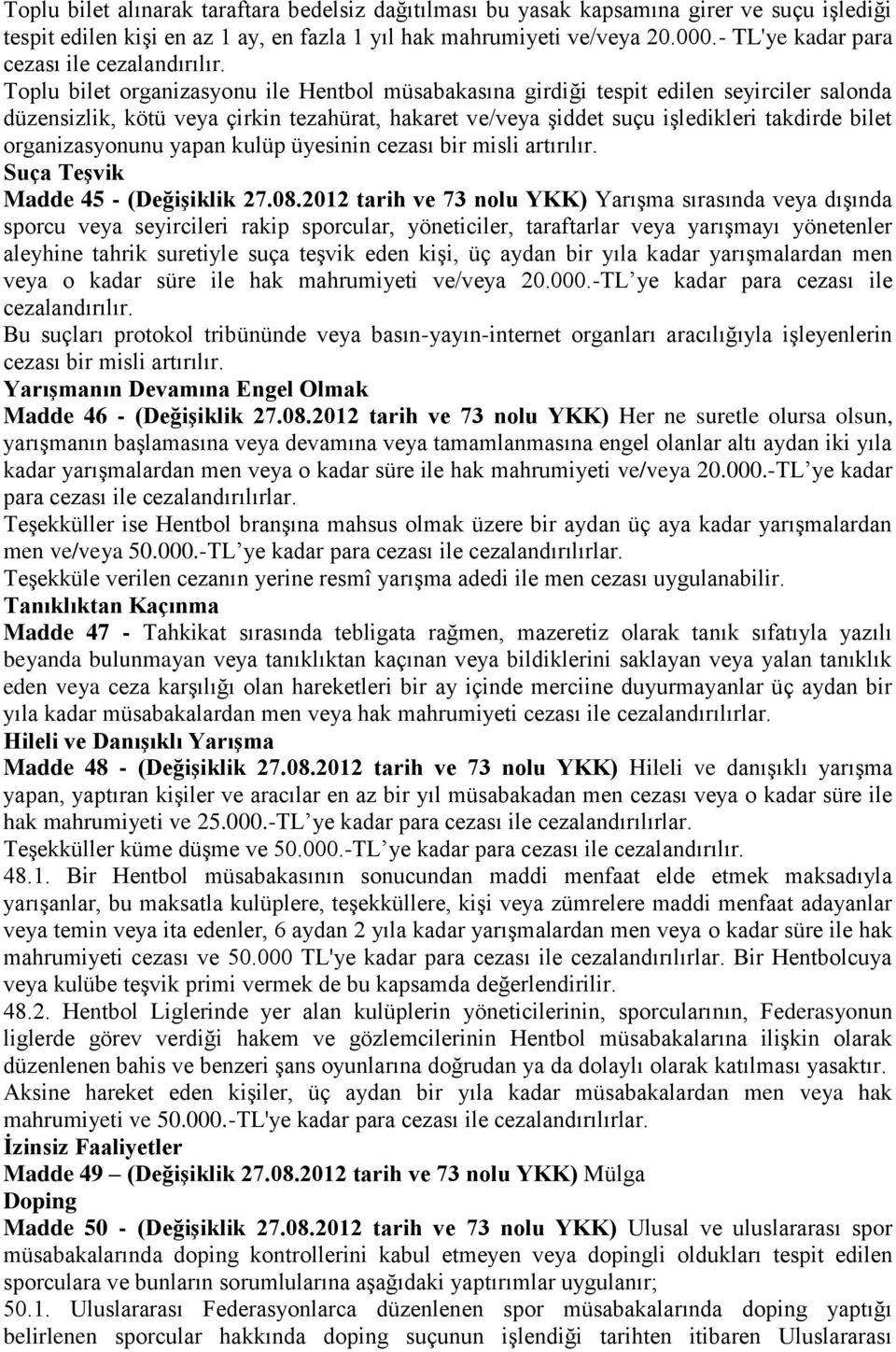 Toplu bilet alınarak taraftara bedelsiz dağıtılması bu yasak kapsamına girer ve suçu işlediği tespit edilen kişi en az 1 ay, en fazla 1 yıl hak mahrumiyeti ve/veya 20.000.- TL'ye kadar para cezası ile cezalandırılır.
Toplu bilet organizasyonu ile Hentbol müsabakasına girdiği tespit edilen seyirciler salonda düzensizlik, kötü veya çirkin tezahürat, hakaret ve/veya şiddet suçu işledikleri takdirde bilet organizasyonunu yapan kulüp üyesinin cezası bir misli artırılır.
Suça Teşvik
Madde 45 - (Değişiklik 27.08.2012 tarih ve 73 nolu YKK) Yarışma sırasında veya dışında sporcu veya seyircileri rakip sporcular, yöneticiler, taraftarlar veya yarışmayı yönetenler aleyhine tahrik suretiyle suça teşvik eden kişi, üç aydan bir yıla kadar yarışmalardan men veya o kadar süre ile hak mahrumiyeti ve/veya 20.000.-TL ye kadar para cezası ile cezalandırılır.
Bu suçları protokol tribününde veya basın-yayın-internet organları aracılığıyla işleyenlerin cezası bir misli artırılır.
Yarışmanın Devamına Engel Olmak
Madde 46 - (Değişiklik 27.08.2012 tarih ve 73 nolu YKK) Her ne suretle olursa olsun, yarışmanın başlamasına veya devamına veya tamamlanmasına engel olanlar altı aydan iki yıla kadar yarışmalardan men veya o kadar süre ile hak mahrumiyeti ve/veya 20.000.-TL ye kadar para cezası ile cezalandırılırlar.
Teşekküller ise Hentbol branşına mahsus olmak üzere bir aydan üç aya kadar yarışmalardan men ve/veya 50.000.-TL ye kadar para cezası ile cezalandırılırlar.
Teşekküle verilen cezanın yerine resmî yarışma adedi ile men cezası uygulanabilir.
Tanıklıktan Kaçınma
Madde 47 - Tahkikat sırasında tebligata rağmen, mazeretiz olarak tanık sıfatıyla yazılı beyanda bulunmayan veya tanıklıktan kaçınan veya bildiklerini saklayan veya yalan tanıklık eden veya ceza karşılığı olan hareketleri bir ay içinde merciine duyurmayanlar üç aydan bir yıla kadar müsabakalardan men veya hak mahrumiyeti cezası ile cezalandırılırlar.
Hileli ve Danışıklı Yarışma
Madde 48 - (Değişiklik 27.08.2012 tarih ve 73 nolu YKK) Hileli ve danışıklı yarışma yapan, yaptıran kişiler ve aracılar en az bir yıl müsabakadan men cezası veya o kadar süre ile hak mahrumiyeti ve 25.000.-TL ye kadar para cezası ile cezalandırılırlar.
Teşekküller küme düşme ve 50.000.-TL ye kadar para cezası ile cezalandırılır.
48.1. Bir Hentbol müsabakasının sonucundan maddi menfaat elde etmek maksadıyla yarışanlar, bu maksatla kulüplere, teşekküllere, kişi veya zümrelere maddi menfaat adayanlar veya temin veya ita edenler, 6 aydan 2 yıla kadar yarışmalardan men veya o kadar süre ile hak mahrumiyeti cezası ve 50.000 TL'ye kadar para cezası ile cezalandırılırlar. Bir Hentbolcuya veya kulübe teşvik primi vermek de bu kapsamda değerlendirilir.
48.2. Hentbol Liglerinde yer alan kulüplerin yöneticilerinin, sporcularının, Federasyonun liglerde görev verdiği hakem ve gözlemcilerinin Hentbol müsabakalarına ilişkin olarak düzenlenen bahis ve benzeri şans oyunlarına doğrudan ya da dolaylı olarak katılması yasaktır. Aksine hareket eden kişiler, üç aydan bir yıla kadar müsabakalardan men veya hak mahrumiyeti ve 50.000.-TL'ye kadar para cezası ile cezalandırılırlar.
İzinsiz Faaliyetler
Madde 49 – (Değişiklik 27.08.2012 tarih ve 73 nolu YKK) Mülga
Doping
Madde 50 - (Değişiklik 27.08.2012 tarih ve 73 nolu YKK) Ulusal ve uluslararası spor müsabakalarında doping kontrollerini kabul etmeyen veya dopingli oldukları tespit edilen sporculara ve bunların sorumlularına aşağıdaki yaptırımlar uygulanır;
50.1. Uluslararası Federasyonlarca düzenlenen spor müsabakalarında doping yaptığı belirlenen sporcular hakkında doping suçunun işlendiği tarihten itibaren Uluslararası